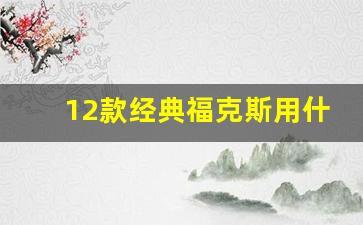 12款经典福克斯用什